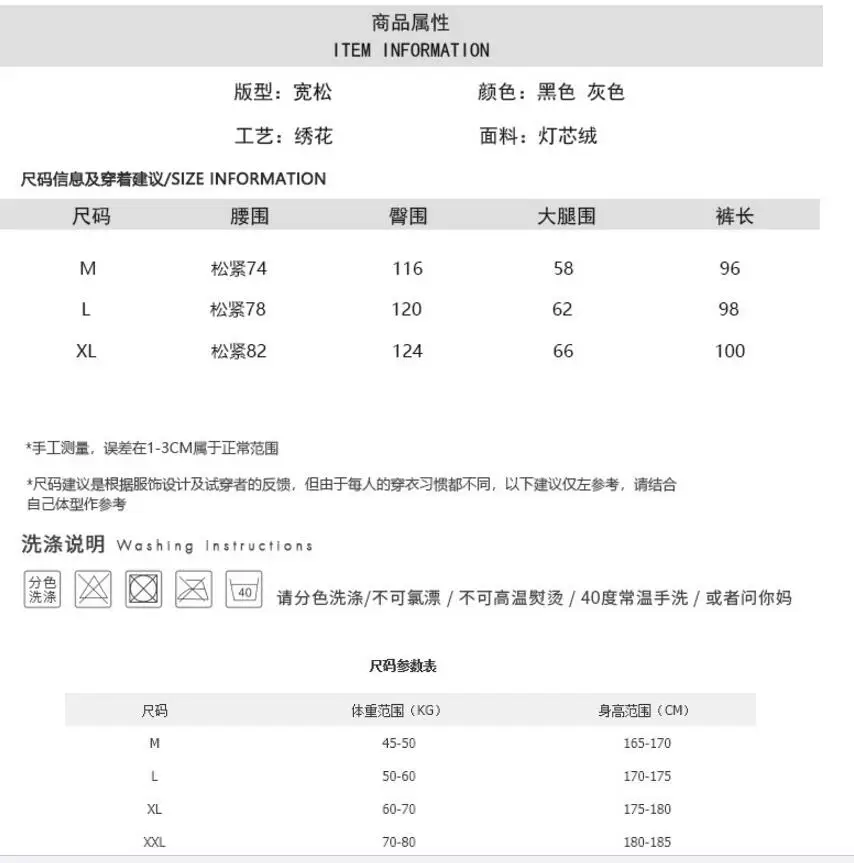 商品属性
ITEM INFORMATION

版型：宽松　　颜色：黑色 灰色

工艺：绣花　　面料：灯芯绒

尺码信息及穿着建议/SIZE INFORMATION

| 尺码 | 腰围 | 臀围 | 大腿围 | 裤长 |
|---|---|---|---|---|
| M | 松紧74 | 116 | 58 | 96 |
| L | 松紧78 | 120 | 62 | 98 |
| XL | 松紧82 | 124 | 66 | 100 |

*手工测量，误差在1-3CM属于正常范围

*尺码建议是根据服饰设计及试穿者的反馈，但由于每人的穿衣习惯都不同，以下建议仅左参考，请结合自己体型作参考

洗涤说明 Washing instructions

分色洗涤 40 请分色洗涤/不可氯漂 / 不可高温熨烫 / 40度常温手洗 / 或者问你妈

尺码参数表

| 尺码 | 体重范围（KG） | 身高范围（CM） |
|---|---|---|
| M | 45-50 | 165-170 |
| L | 50-60 | 170-175 |
| XL | 60-70 | 175-180 |
| XXL | 70-80 | 180-185 |